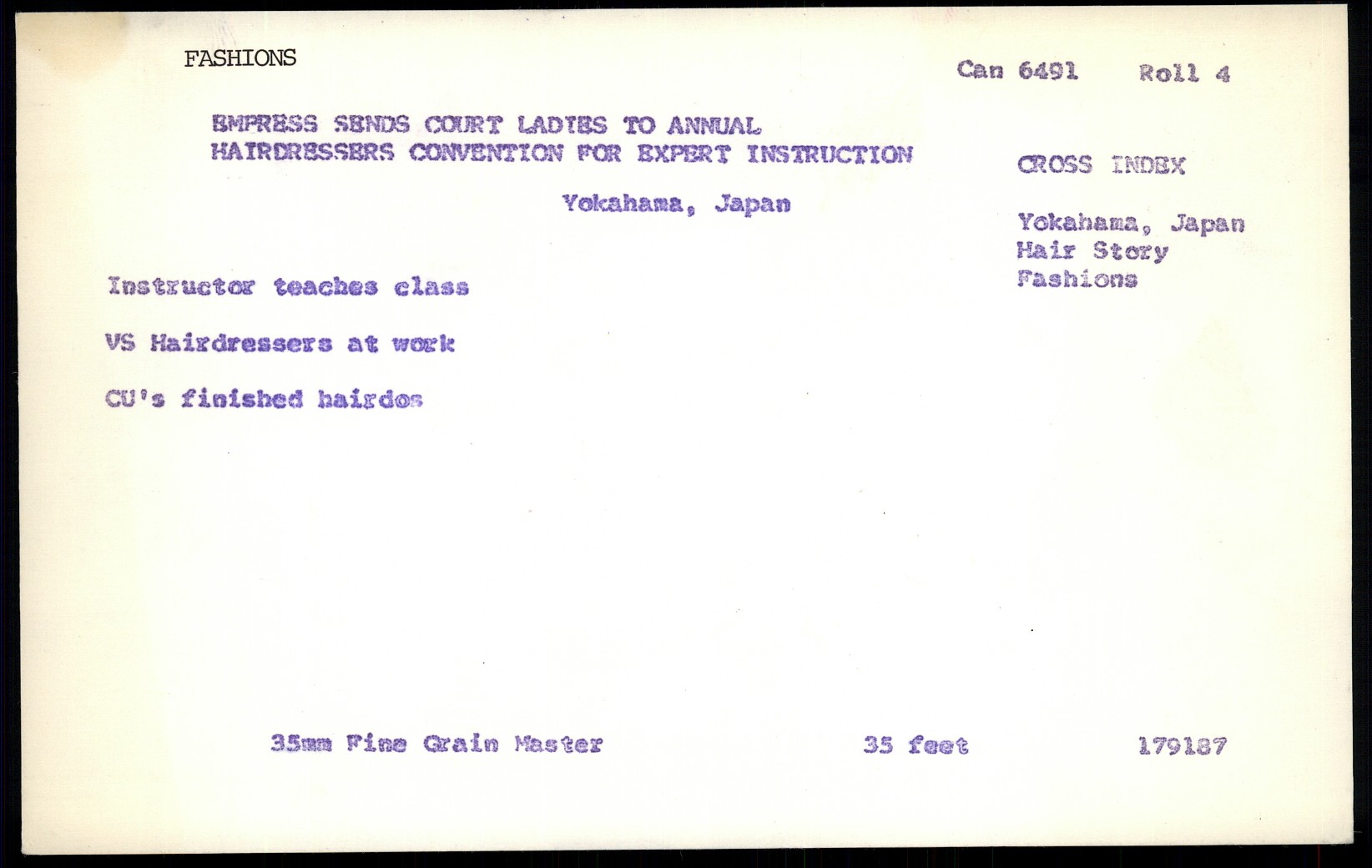 FASHIONS

Can 6491 Roll 4

EMPRESS SENDS COURT LADIES TO ANNUAL HAIRDRESSERS CONVENTION FOR EXPERT INSTRUCTION

Yokahama, Japan

CROSS INDEX

Yokahama, Japan
Hair Story
Fashions

Instructor teaches class

VS Hairdressers at work

CU's finished hairdos

35mm Fine Grain Master

35 feet

179187